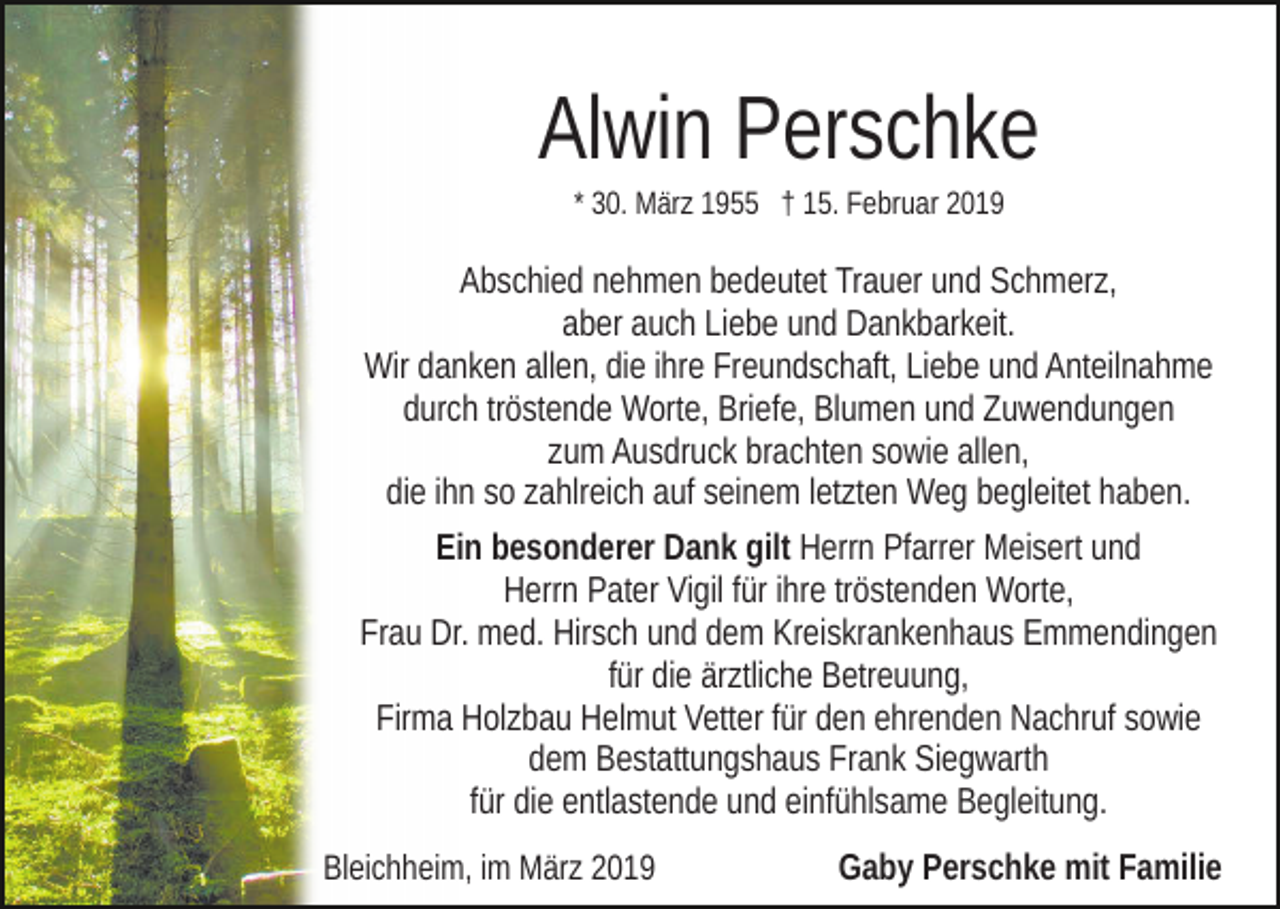 Alwin Perschke

* 30. März 1955 † 15. Februar 2019

Abschied nehmen bedeutet Trauer und Schmerz, aber auch Liebe und Dankbarkeit. Wir danken allen, die ihre Freundschaft, Liebe und Anteilnahme durch tröstende Worte, Briefe, Blumen und Zuwendungen zum Ausdruck brachten sowie allen, die ihn so zahlreich auf seinem letzten Weg begleitet haben.

Ein besonderer Dank gilt Herrn Pfarrer Meisert und Herrn Pater Vigil für ihre tröstenden Worte, Frau Dr. med. Hirsch und dem Kreiskrankenhaus Emmendingen für die ärztliche Betreuung, Firma Holzbau Helmut Vetter für den ehrenden Nachruf sowie dem Bestattungshaus Frank Siegwarth für die entlastende und einfühlsame Begleitung.

Bleichheim, im März 2019

Gaby Perschke mit Familie